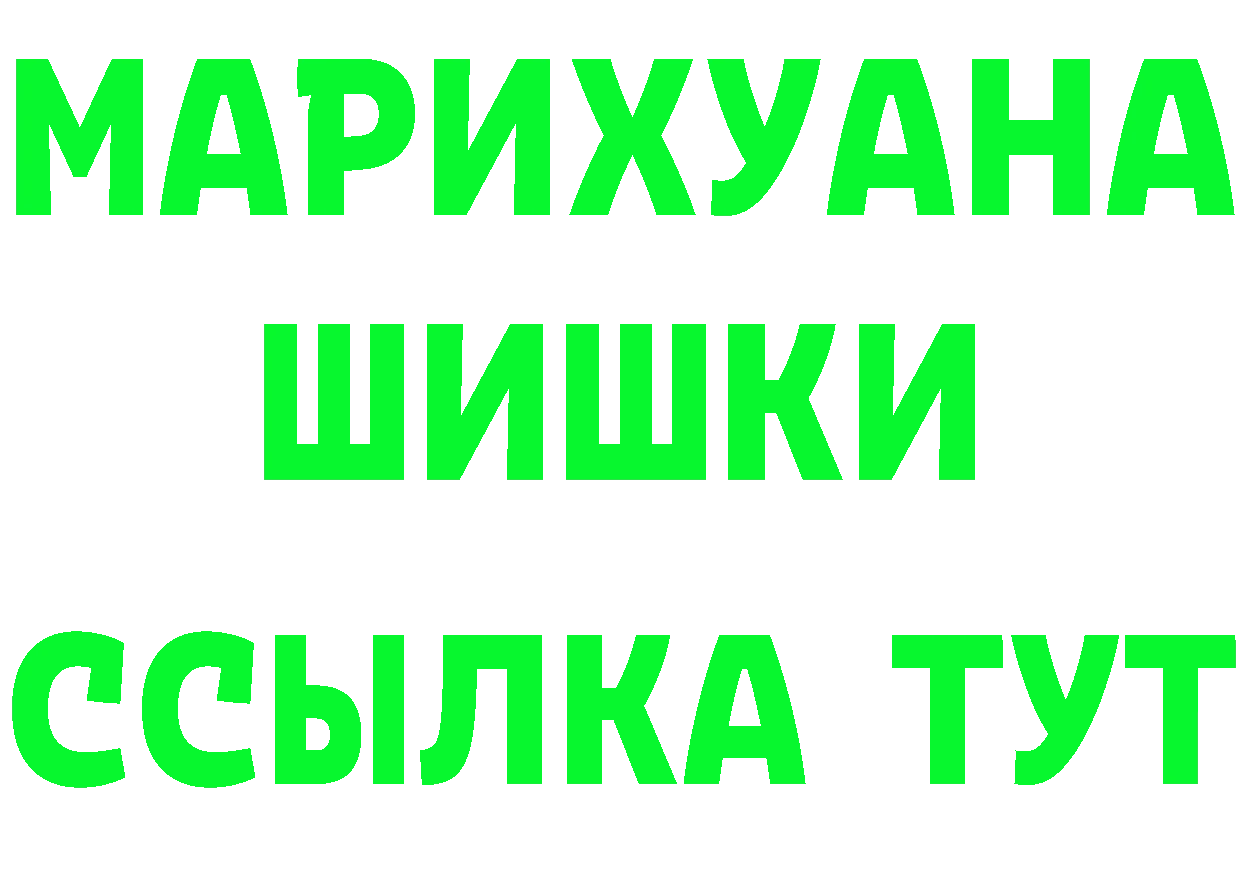 МАРИХУАНА
ШИШКИ
ССЫЛКА ТУТ